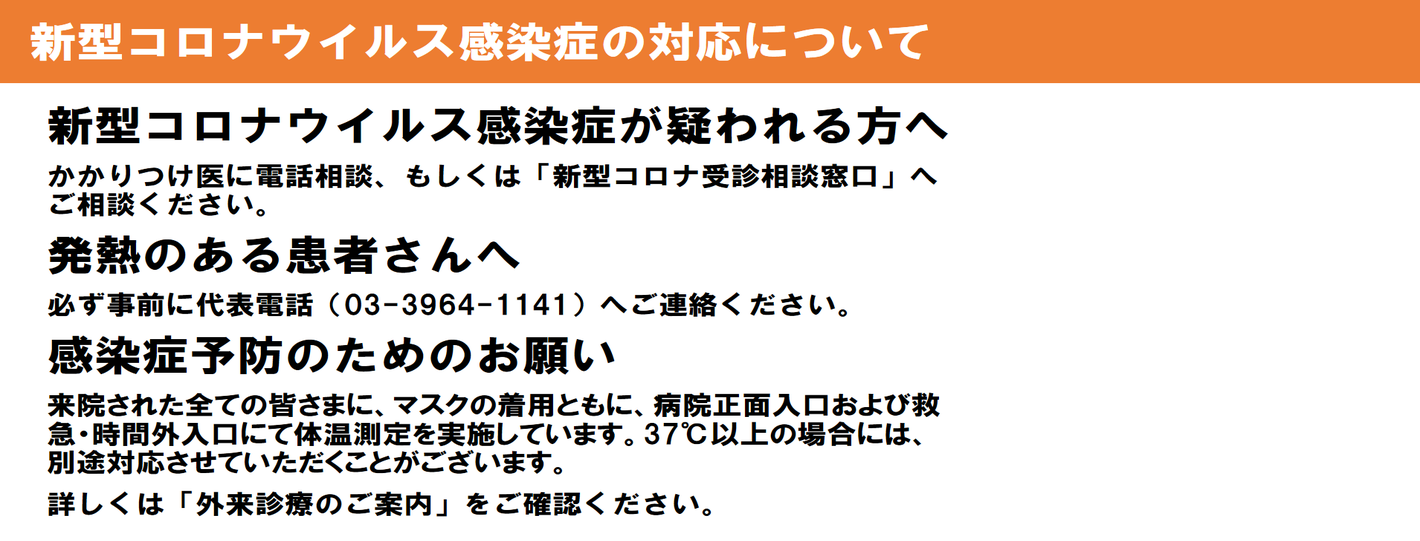 新型コロナウイルス感染症の対応について

新型コロナウイルス感染症が疑われる方へ

かかりつけ医に電話相談、もしくは「新型コロナ受診相談窓口」へご相談ください。

発熱のある患者さんへ

必ず事前に代表電話（03-3964-1141）へご連絡ください。

感染症予防のためのお願い

来院された全ての皆さまに、マスクの着用ともに、病院正面入口および救急・時間外入口にて体温測定を実施しています。37℃以上の場合には、別途対応させていただくことがございます。

詳しくは「外来診療のご案内」をご確認ください。